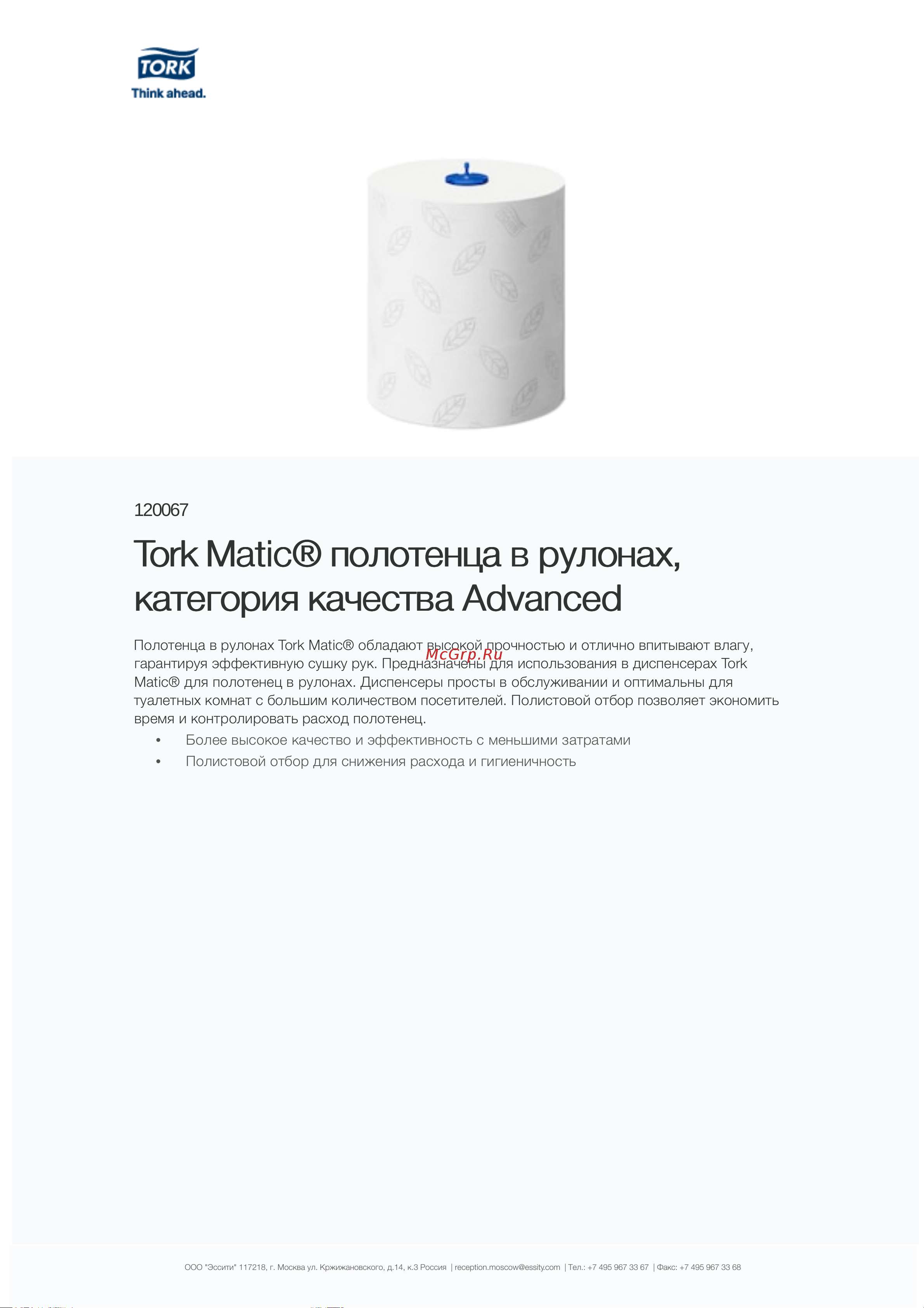 TORK
Think ahead.

120067

Tork Matic® полотенца в рулонах, категория качества Advanced

Полотенца в рулонах Tork Matic® обладают высокой прочностью и отлично впитывают влагу, гарантируя эффективную сушку рук. Предназначены для использования в диспенсерах Tork Matic® для полотенец в рулонах. Диспенсеры просты в обслуживании и оптимальны для туалетных комнат с большим количеством посетителей. Полистовой отбор позволяет экономить время и контролировать расход полотенец.

McGrp.Ru

• Более высокое качество и эффективность с меньшими затратами
• Полистовой отбор для снижения расхода и гигиеничность

ООО "Эссити" 117218, г. Москва ул. Кржижановского, д.14, к.3 Россия | reception.moscow@essity.com | Тел.: +7 495 967 33 67 | Факс: +7 495 967 33 68